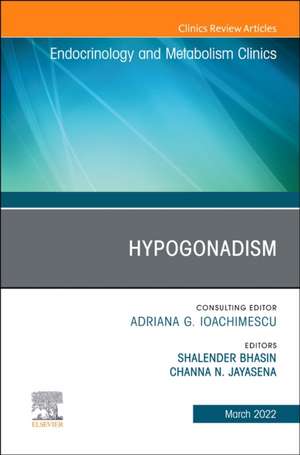 Clinics Review Articles

Endocrinology and Metabolism Clinics

HYPOGONADISM

CONSULTING EDITOR
ADRIANA G. IOACHIMESCU

EDITORS
SHALENDER BHASIN
CHANNA N. JAYASENA

ELSEVIER

March 2022